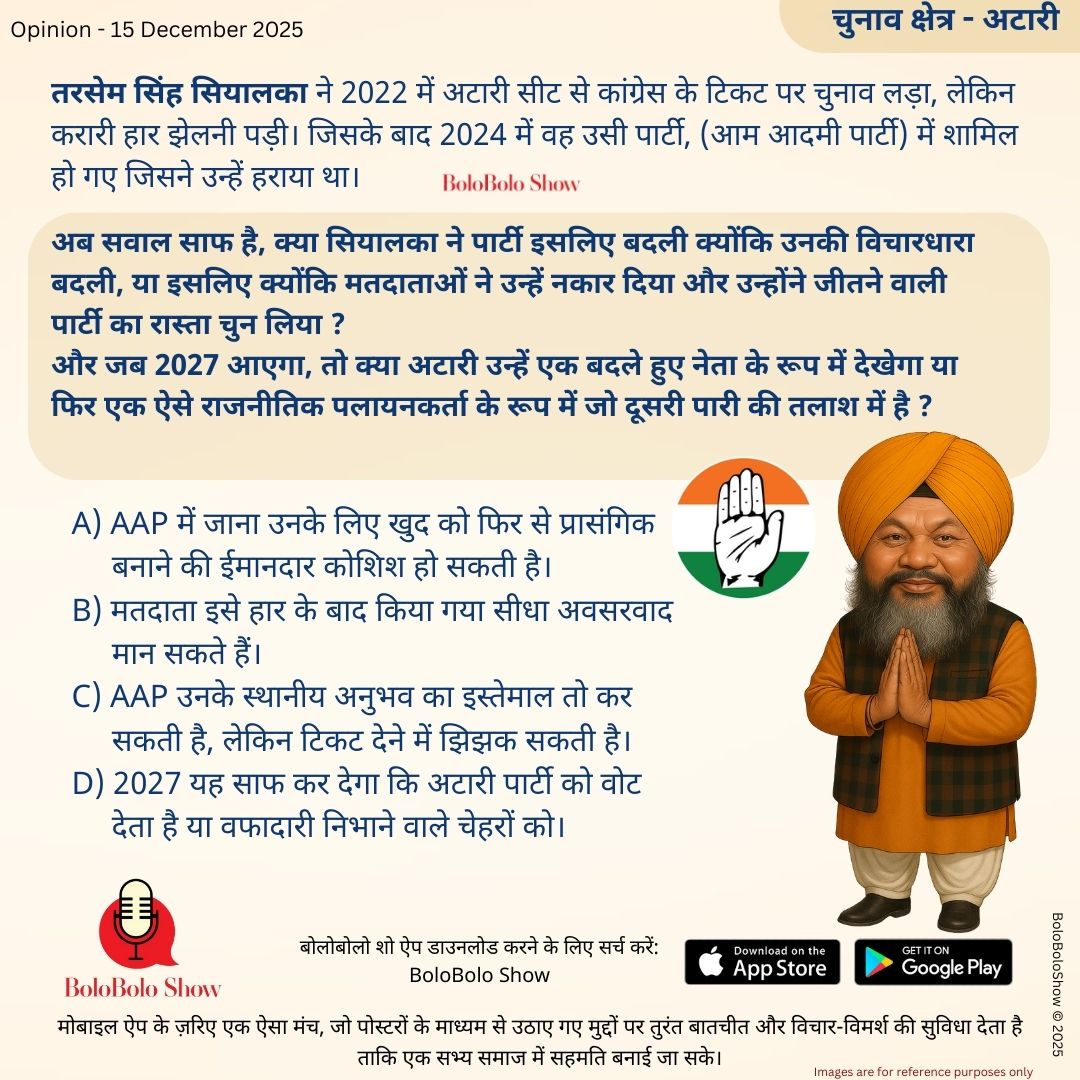 Opinion - 15 December 2025

चुनाव क्षेत्र - अटारी

तरसेम सिंह सियालका ने 2022 में अटारी सीट से कांग्रेस के टिकट पर चुनाव लड़ा, लेकिन करारी हार झेलनी पड़ी। जिसके बाद 2024 में वह उसी पार्टी, (आम आदमी पार्टी) में शामिल हो गए जिसने उन्हें हराया था।

BoloBolo Show

अब सवाल साफ है, क्या सियालका ने पार्टी इसलिए बदली क्योंकि उनकी विचारधारा बदली, या इसलिए क्योंकि मतदाताओं ने उन्हें नकार दिया और उन्होंने जीतने वाली पार्टी का रास्ता चुन लिया ?
और जब 2027 आएगा, तो क्या अटारी उन्हें एक बदले हुए नेता के रूप में देखेगा या फिर एक ऐसे राजनीतिक पलायनकर्ता के रूप में जो दूसरी पारी की तलाश में है ?

A) AAP में जाना उनके लिए खुद को फिर से प्रासंगिक बनाने की ईमानदार कोशिश हो सकती है।
B) मतदाता इसे हार के बाद किया गया सीधा अवसरवाद मान सकते हैं।
C) AAP उनके स्थानीय अनुभव का इस्तेमाल तो कर सकती है, लेकिन टिकट देने में झिझक सकती है।
D) 2027 यह साफ कर देगा कि अटारी पार्टी को वोट देता है या वफादारी निभाने वाले चेहरों को।

BoloBolo Show

बोलोबोलो शो ऐप डाउनलोड करने के लिए सर्च करें:
BoloBolo Show

Download on the App Store

GET IT ON Google Play

BoloBoloShow © 2025

मोबाइल ऐप के ज़रिए एक ऐसा मंच, जो पोस्टरों के माध्यम से उठाए गए मुद्दों पर तुरंत बातचीत और विचार-विमर्श की सुविधा देता है ताकि एक सभ्य समाज में सहमति बनाई जा सके।

Images are for reference purposes only